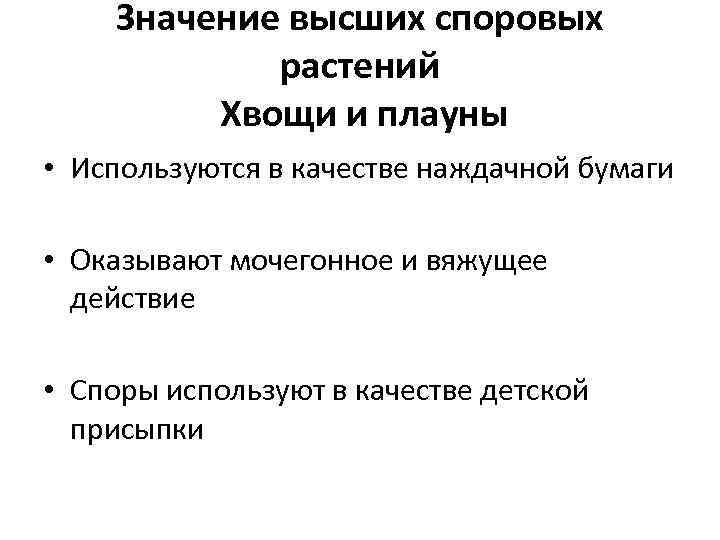 Значение высших споровых растений
Хвощи и плауны

• Используются в качестве наждачной бумаги

• Оказывают мочегонное и вяжущее действие

• Споры используют в качестве детской присыпки